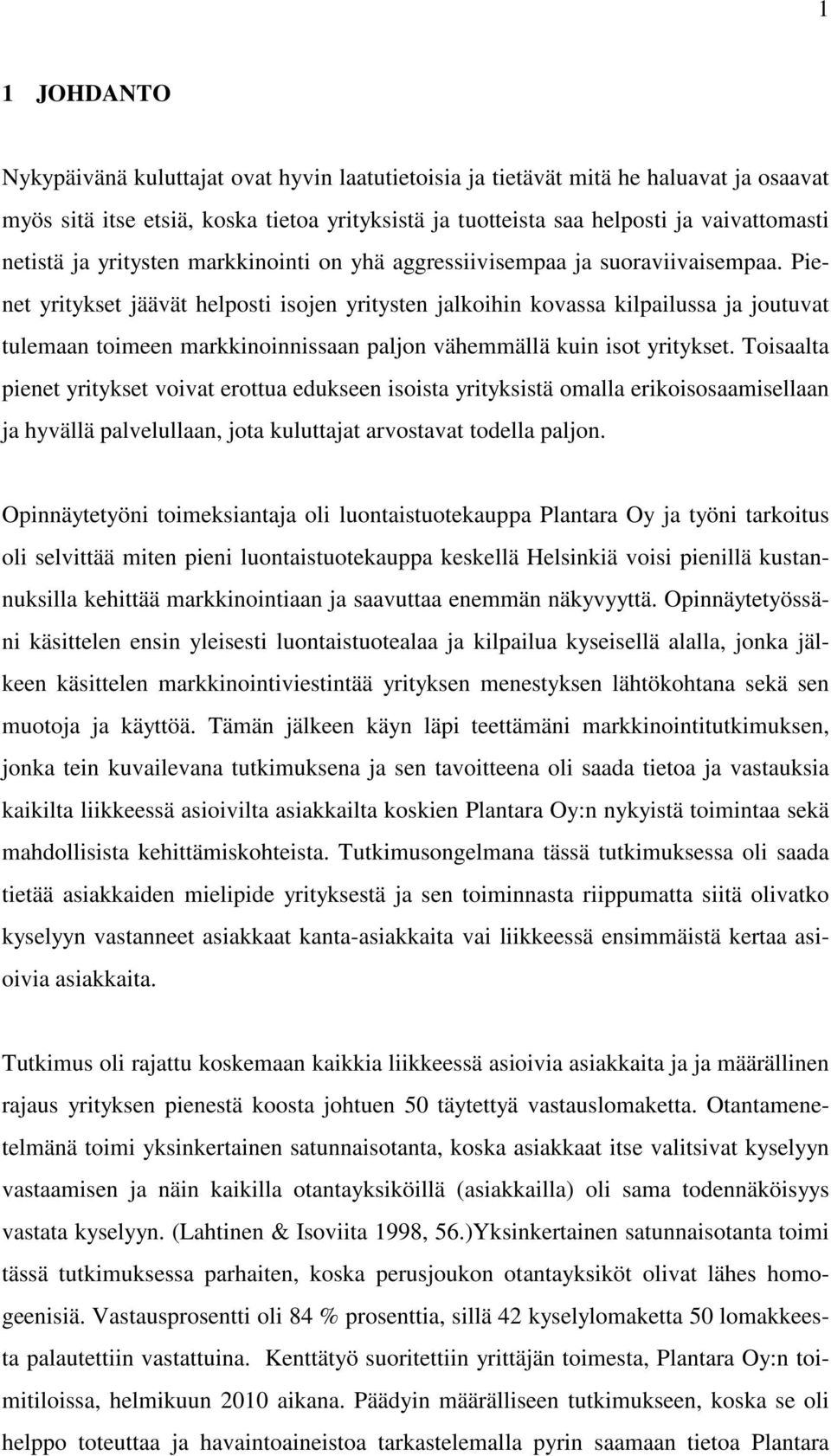 1

1 JOHDANTO

Nykypäivänä kuluttajat ovat hyvin laatutietoisia ja tietävät mitä he haluavat ja osaavat myös sitä itse etsiä, koska tietoa yrityksistä ja tuotteista saa helposti ja vaivattomasti netistä ja yritysten markkinointi on yhä aggressiivisempaa ja suoraviivaisempaa. Pienet yritykset jäävät helposti isojen yritysten jalkoihin kovassa kilpailussa ja joutuvat tulemaan toimeen markkinoinnissaan paljon vähemmällä kuin isot yritykset. Toisaalta pienet yritykset voivat erottua edukseen isoista yrityksistä omalla erikoisosaamisellaan ja hyvällä palvelullaan, jota kuluttajat arvostavat todella paljon.

Opinnäytetyöni toimeksiantaja oli luontaistuotekauppa Plantara Oy ja työni tarkoitus oli selvittää miten pieni luontaistuotekauppa keskellä Helsinkiä voisi pienillä kustannuksilla kehittää markkinointiaan ja saavuttaa enemmän näkyvyyttä. Opinnäytetyössäni käsittelen ensin yleisesti luontaistuotealaa ja kilpailua kyseisellä alalla, jonka jälkeen käsittelen markkinointiviestintää yrityksen menestyksen lähtökohtana sekä sen muotoja ja käyttöä. Tämän jälkeen käyn läpi teettämäni markkinointitutkimuksen, jonka tein kuvailevana tutkimuksena ja sen tavoitteena oli saada tietoa ja vastauksia kaikilta liikkeessä asioivilta asiakkailta koskien Plantara Oy:n nykyistä toimintaa sekä mahdollisista kehittämiskohteista. Tutkimusongelmana tässä tutkimuksessa oli saada tietää asiakkaiden mielipide yrityksestä ja sen toiminnasta riippumatta siitä olivatko kyselyyn vastanneet asiakkaat kanta-asiakkaita vai liikkeessä ensimmäistä kertaa asioivia asiakkaita.

Tutkimus oli rajattu koskemaan kaikkia liikkeessä asioivia asiakkaita ja ja määrällinen rajaus yrityksen pienestä koosta johtuen 50 täytettyä vastauslomaketta. Otantamenetelmänä toimi yksinkertainen satunnaisotanta, koska asiakkaat itse valitsivat kyselyyn vastaamisen ja näin kaikilla otantayksiköillä (asiakkailla) oli sama todennäköisyys vastata kyselyyn. (Lahtinen & Isoviita 1998, 56.)Yksinkertainen satunnaisotanta toimi tässä tutkimuksessa parhaiten, koska perusjoukon otantayksiköt olivat lähes homogeenisiä. Vastausprosentti oli 84 % prosenttia, sillä 42 kyselylomaketta 50 lomakkeesta palautettiin vastattuina. Kenttätyö suoritettiin yrittäjän toimesta, Plantara Oy:n toimitiloissa, helmikuun 2010 aikana. Päädyin määrälliseen tutkimukseen, koska se oli helppo toteuttaa ja havaintoaineistoa tarkastelemalla pyrin saamaan tietoa Plantara